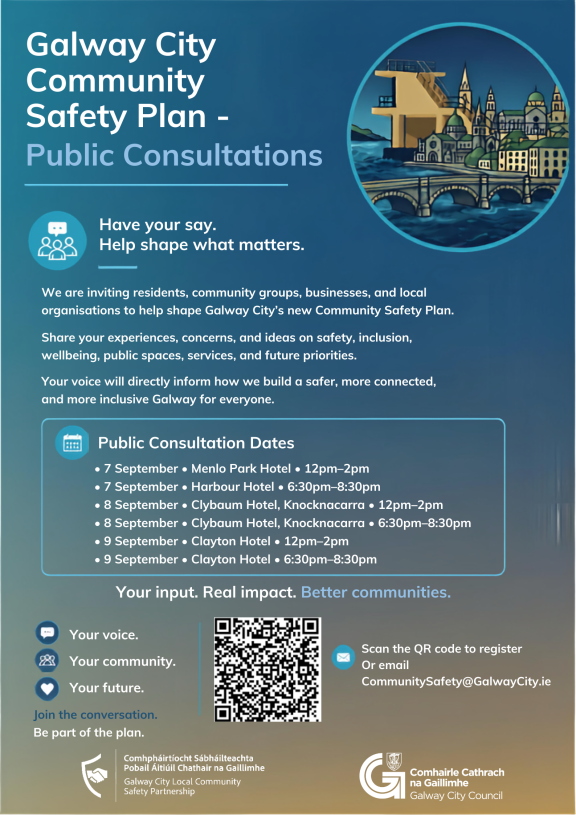 Galway City Community Safety Plan - Public Consultations

Have your say.
Help shape what matters.

We are inviting residents, community groups, businesses, and local organisations to help shape Galway City's new Community Safety Plan.

Share your experiences, concerns, and ideas on safety, inclusion, wellbeing, public spaces, services, and future priorities.

Your voice will directly inform how we build a safer, more connected, and more inclusive Galway for everyone.

Public Consultation Dates
• 7 September • Menlo Park Hotel • 12pm–2pm
• 7 September • Harbour Hotel • 6:30pm–8:30pm
• 8 September • Clybaum Hotel, Knocknacarra • 12pm–2pm
• 8 September • Clybaum Hotel, Knocknacarra • 6:30pm–8:30pm
• 9 September • Clayton Hotel • 12pm–2pm
• 9 September • Clayton Hotel • 6:30pm–8:30pm

Your input. Real impact. Better communities.

Your voice.
Your community.
Your future.

Join the conversation.
Be part of the plan.

Scan the QR code to register
Or email
CommunitySafety@GalwayCity.ie

Comhpháirtíocht Sábháilteachta Pobail Áitiúil Chathair na Gaillimhe
Galway City Local Community Safety Partnership

Comhairle Cathrach na Gaillimhe
Galway City Council